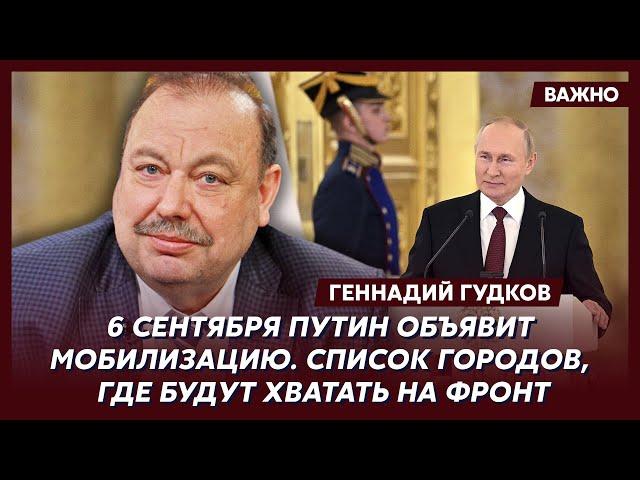 ВАЖНО

ГЕННАДИЙ ГУДКОВ

6 СЕНТЯБРЯ ПУТИН ОБЪЯВИТ МОБИЛИЗАЦИЮ. СПИСОК ГОРОДОВ, ГДЕ БУДУТ ХВАТАТЬ НА ФРОНТ